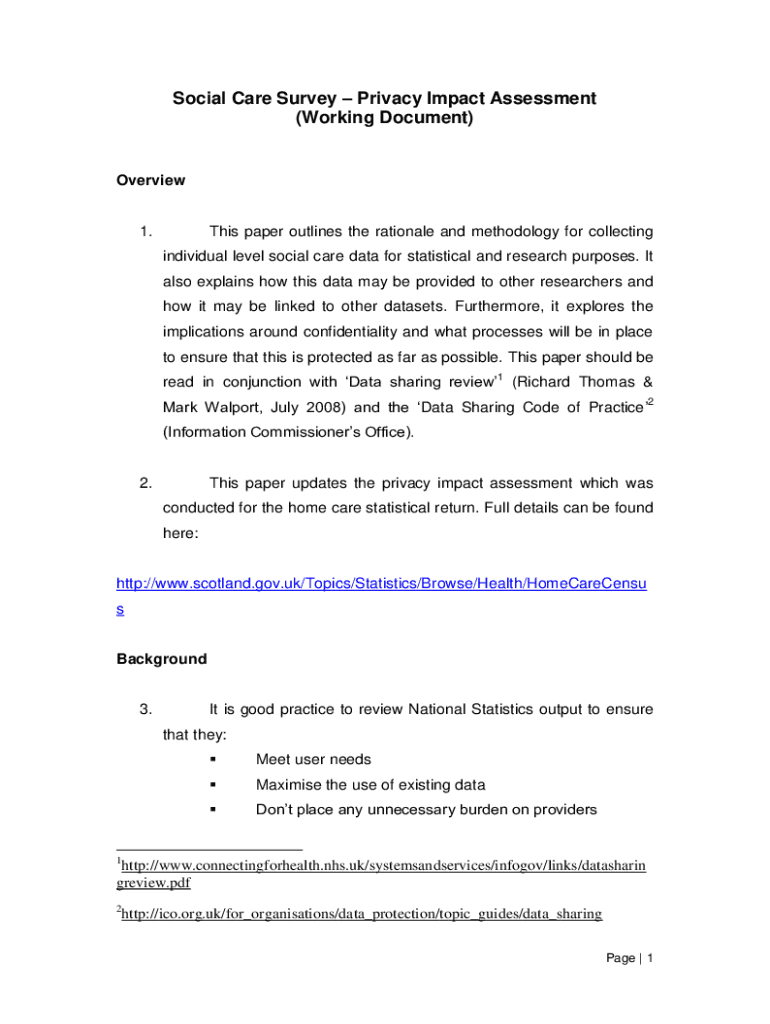 Social Care Survey – Privacy Impact Assessment
(Working Document)

Overview

1. This paper outlines the rationale and methodology for collecting individual level social care data for statistical and research purposes. It also explains how this data may be provided to other researchers and how it may be linked to other datasets. Furthermore, it explores the implications around confidentiality and what processes will be in place to ensure that this is protected as far as possible. This paper should be read in conjunction with ‘Data sharing review’$^1$ (Richard Thomas & Mark Walport, July 2008) and the ‘Data Sharing Code of Practice’$^2$ (Information Commissioner’s Office).

2. This paper updates the privacy impact assessment which was conducted for the home care statistical return. Full details can be found here:

http://www.scotland.gov.uk/Topics/Statistics/Browse/Health/HomeCareCensus

Background

3. It is good practice to review National Statistics output to ensure that they:
▪ Meet user needs
▪ Maximise the use of existing data
▪ Don’t place any unnecessary burden on providers

$^1$http://www.connectingforhealth.nhs.uk/systemsandservices/infogov/links/datasharingreview.pdf

$^2$http://ico.org.uk/for_organisations/data_protection/topic_guides/data_sharing

Page | 1